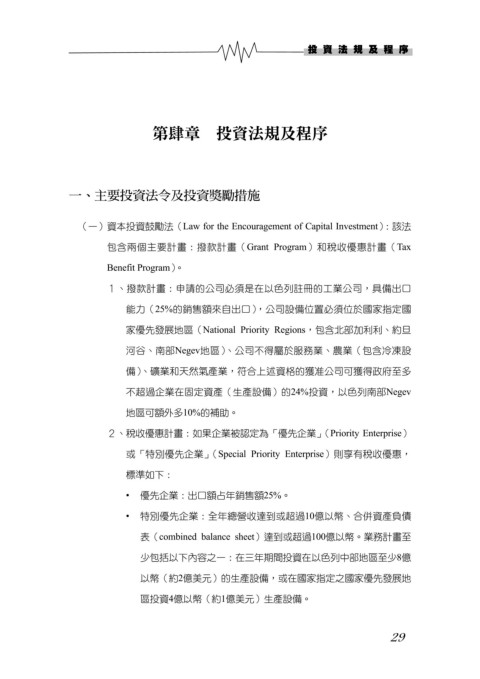 投資法規及程序

第肆章　投資法規及程序

一、主要投資法令及投資獎勵措施

（一）資本投資鼓勵法（Law for the Encouragement of Capital Investment）：該法包含兩個主要計畫：撥款計畫（Grant Program）和稅收優惠計畫（Tax Benefit Program）。

1、撥款計畫：申請的公司必須是在以色列註冊的工業公司，具備出口能力（25%的銷售額來自出口），公司設備位置必須位於國家指定國家優先發展地區（National Priority Regions，包含北部加利利、約旦河谷、南部Negev地區）、公司不得屬於服務業、農業（包含冷凍設備）、礦業和天然氣產業，符合上述資格的獲准公司可獲得政府至多不超過企業在固定資產（生產設備）的24%投資，以色列南部Negev地區可額外多10%的補助。

2、稅收優惠計畫：如果企業被認定為「優先企業」（Priority Enterprise）或「特別優先企業」（Special Priority Enterprise）則享有稅收優惠，標準如下：

• 優先企業：出口額占年銷售額25%。

• 特別優先企業：全年總營收達到或超過10億以幣、合併資產負債表（combined balance sheet）達到或超過100億以幣。業務計畫至少包括以下內容之一：在三年期間投資在以色列中部地區至少8億以幣（約2億美元）的生產設備，或在國家指定之國家優先發展地區投資4億以幣（約1億美元）生產設備。

29